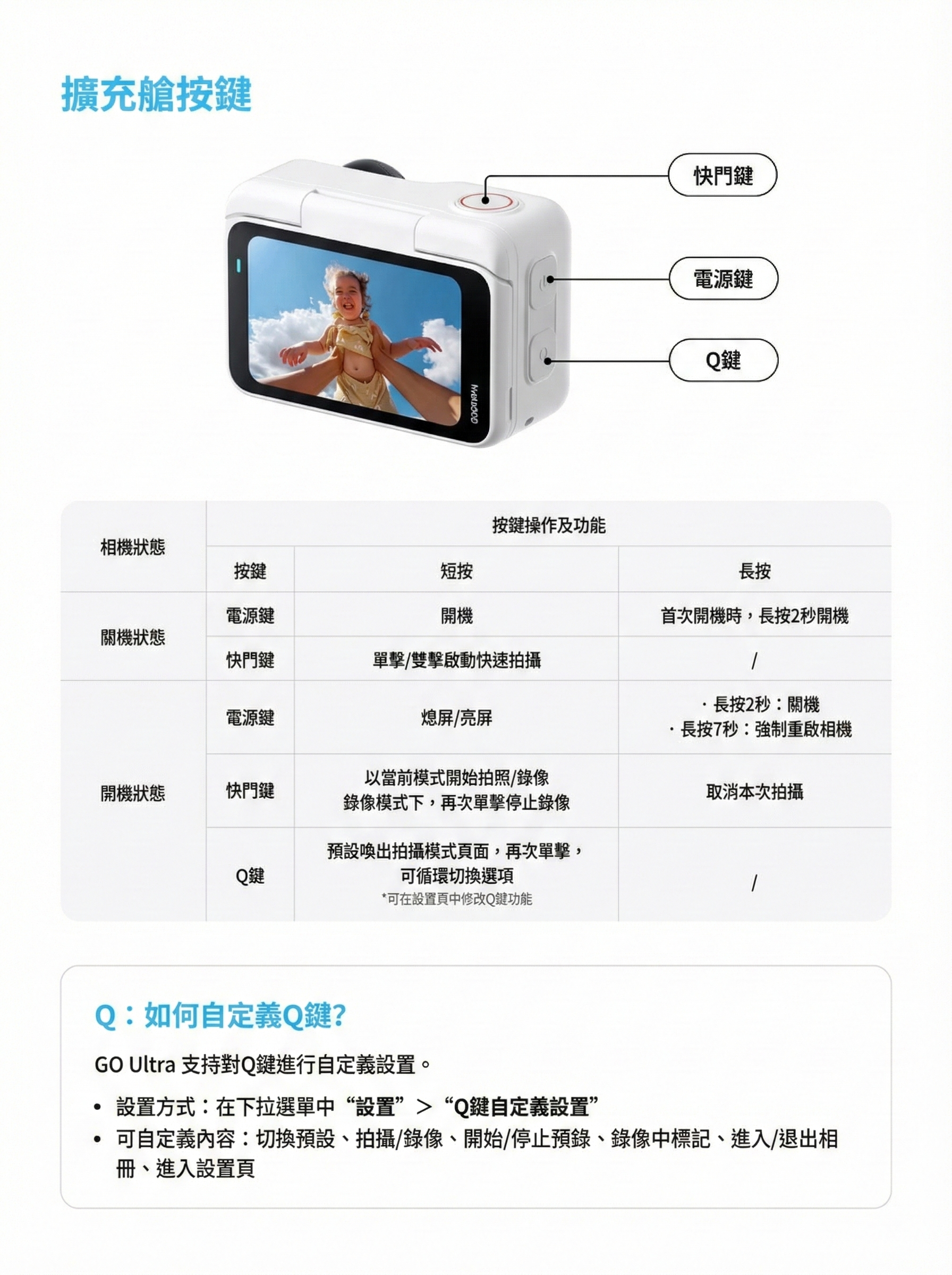 擴充艙按鍵

快門鍵

電源鍵

Q鍵

| 相機狀態 | 按鍵操作及功能 | | |
|---|---|---|---|
| | 按鍵 | 短按 | 長按 |
| 關機狀態 | 電源鍵 | 開機 | 首次開機時，長按2秒開機 |
| | 快門鍵 | 單擊/雙擊啟動快速拍攝 | / |
| 開機狀態 | 電源鍵 | 熄屏/亮屏 | · 長按2秒：關機 · 長按7秒：強制重啟相機 |
| | 快門鍵 | 以當前模式開始拍照/錄像 錄像模式下，再次單擊停止錄像 | 取消本次拍攝 |
| | Q鍵 | 預設喚出拍攝模式頁面，再次單擊，可循環切換選項 *可在設置頁中修改Q鍵功能 | / |

Q：如何自定義Q鍵?

GO Ultra 支持對Q鍵進行自定義設置。

• 設置方式：在下拉選單中“設置”>“Q鍵自定義設置”
• 可自定義內容：切換預設、拍攝/錄像、開始/停止預錄、錄像中標記、進入/退出相冊、進入設置頁